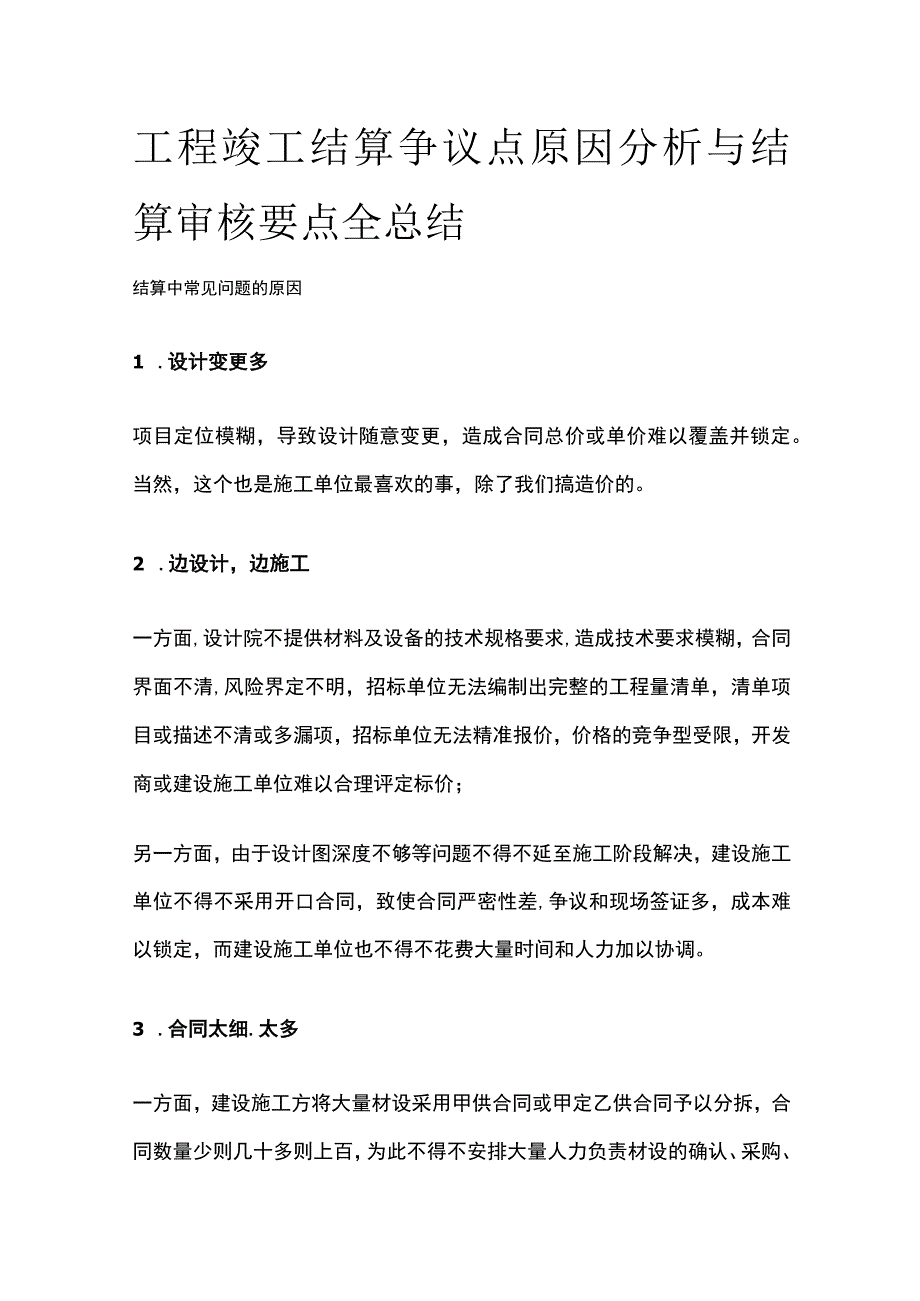 工程竣工结算争议点原因分析与结算审核要点全总结

结算中常见问题的原因

1 .设计变更多

项目定位模糊，导致设计随意变更，造成合同总价或单价难以覆盖并锁定。当然，这个也是施工单位最喜欢的事，除了我们搞造价的。

2 .边设计，边施工

一方面，设计院不提供材料及设备的技术规格要求，造成技术要求模糊，合同界面不清，风险界定不明，招标单位无法编制出完整的工程量清单，清单项目或描述不清或多漏项，招标单位无法精准报价，价格的竞争型受限，开发商或建设施工单位难以合理评定标价；

另一方面，由于设计图深度不够等问题不得不延至施工阶段解决，建设施工单位不得不采用开口合同，致使合同严密性差，争议和现场签证多，成本难以锁定，而建设施工单位也不得不花费大量时间和人力加以协调。

3 .合同太细.太多

一方面，建设施工方将大量材设采用甲供合同或甲定乙供合同予以分拆，合同数量少则几十多则上百，为此不得不安排大量人力负责材设的确认、采购、